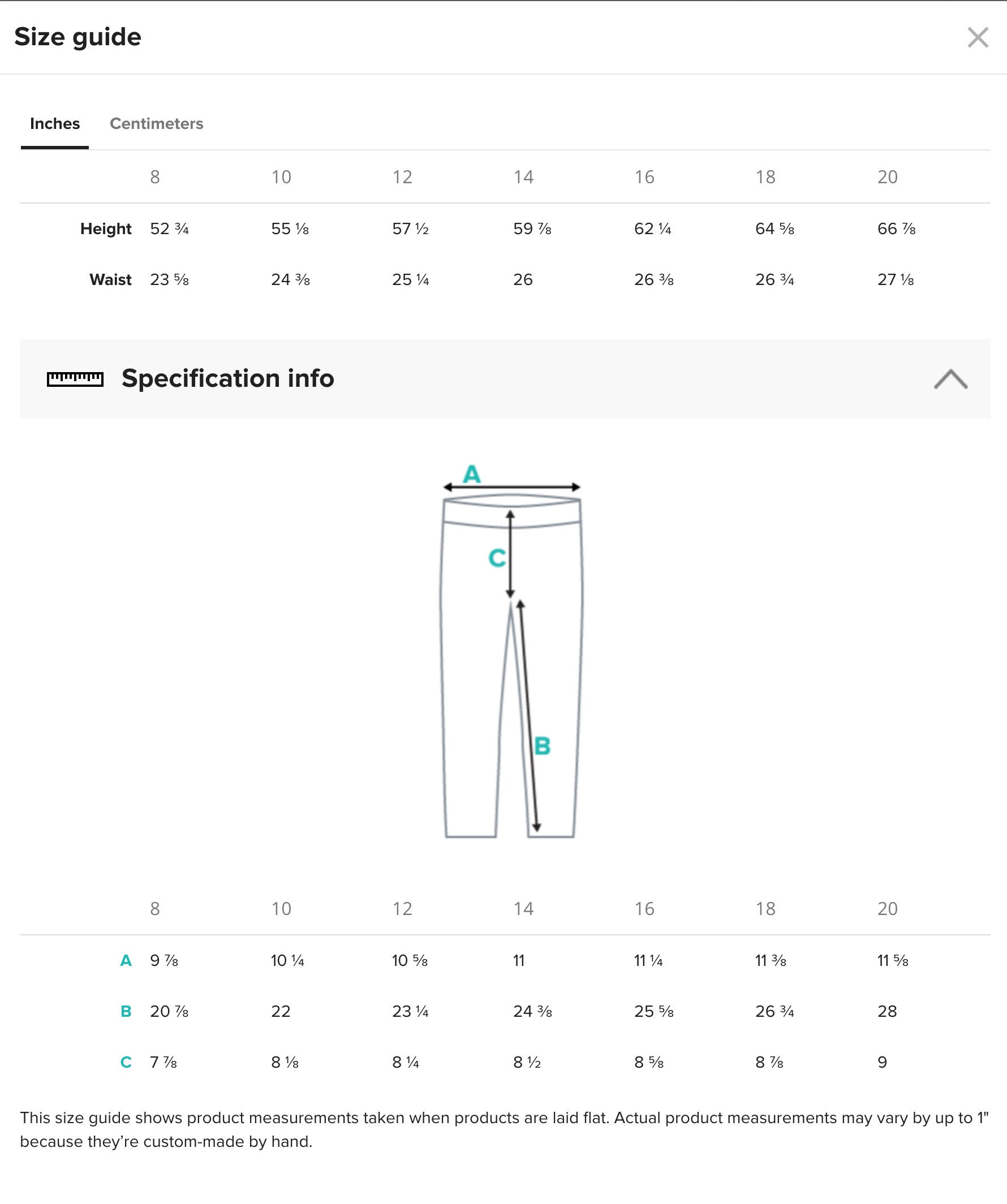 Size guide

Inches Centimeters

| | 8 | 10 | 12 | 14 | 16 | 18 | 20 |
|---|---|---|---|---|---|---|---|
| Height | 52 ¾ | 55 ⅛ | 57 ½ | 59 ⅞ | 62 ¼ | 64 ⅝ | 66 ⅞ |
| Waist | 23 ⅝ | 24 ⅜ | 25 ¼ | 26 | 26 ⅜ | 26 ¾ | 27 ⅛ |

Specification info

A

C

B

| | 8 | 10 | 12 | 14 | 16 | 18 | 20 |
|---|---|---|---|---|---|---|---|
| A | 9 ⅞ | 10 ¼ | 10 ⅝ | 11 | 11 ¼ | 11 ⅜ | 11 ⅝ |
| B | 20 ⅞ | 22 | 23 ¼ | 24 ⅜ | 25 ⅝ | 26 ¾ | 28 |
| C | 7 ⅞ | 8 ⅛ | 8 ¼ | 8 ½ | 8 ⅝ | 8 ⅞ | 9 |

This size guide shows product measurements taken when products are laid flat. Actual product measurements may vary by up to 1" because they're custom-made by hand.